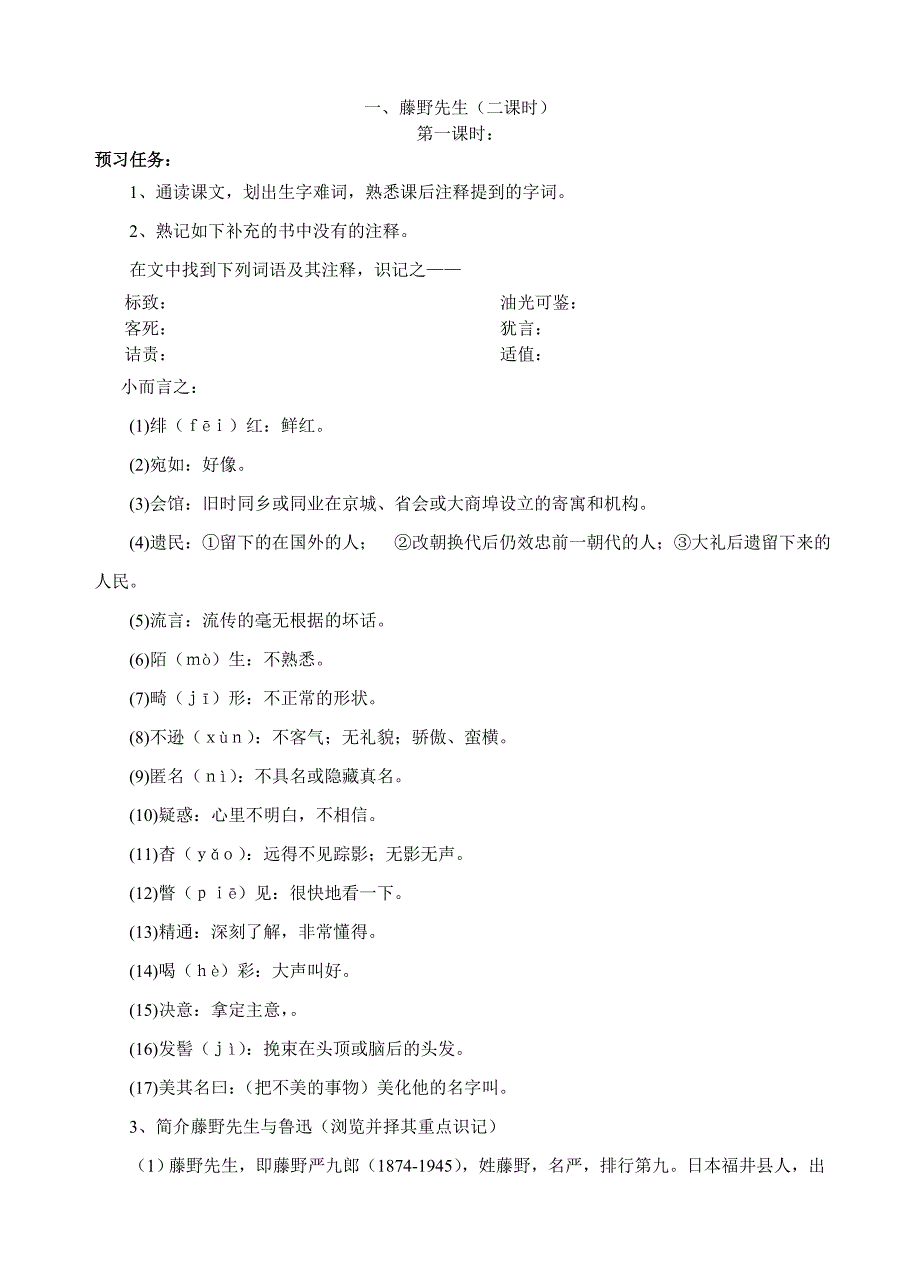 一、藤野先生（二课时）
第一课时：

预习任务：

1、通读课文，划出生字难词，熟悉课后注释提到的字词。

2、熟记如下补充的书中没有的注释。

在文中找到下列词语及其注释，识记之——

标致：
客死：
诘责：

油光可鉴：
犹言：
适值：

小而言之：

(1)绯（fēi）红：鲜红。

(2)宛如：好像。

(3)会馆：旧时同乡或同业在京城、省会或大商埠设立的寄寓和机构。

(4)遗民：①留下的在国外的人；　②改朝换代后仍效忠前一朝代的人；③大礼后遗留下来的人民。

(5)流言：流传的毫无根据的坏话。

(6)陌（mò）生：不熟悉。

(7)畸（jī）形：不正常的形状。

(8)不逊（xùn）：不客气；无礼貌；骄傲、蛮横。

(9)匿名（nì）：不具名或隐藏真名。

(10)疑惑：心里不明白，不相信。

(11)杳（yǎo）：远得不见踪影；无影无声。

(12)瞥（piē）见：很快地看一下。

(13)精通：深刻了解，非常懂得。

(14)喝（hè）彩：大声叫好。

(15)决意：拿定主意，。

(16)发髻（jì）：挽束在头顶或脑后的头发。

(17)美其名曰：（把不美的事物）美化他的名字叫。

3、简介藤野先生与鲁迅（浏览并择其重点识记）

（1）藤野先生，即藤野严九郎（1874-1945），姓藤野，名严，排行第九。日本福井县人，出